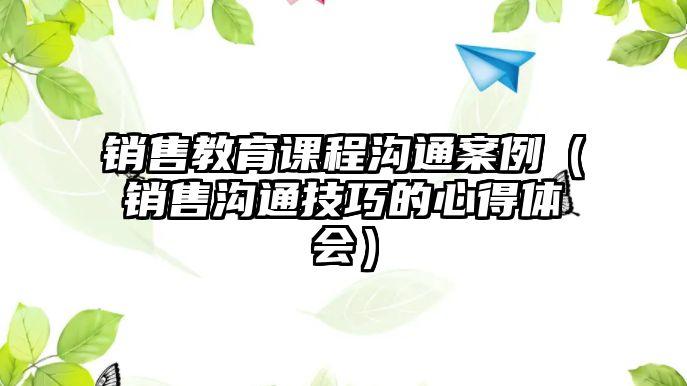 销售教育课程沟通案例（销售沟通技巧的心得体会）